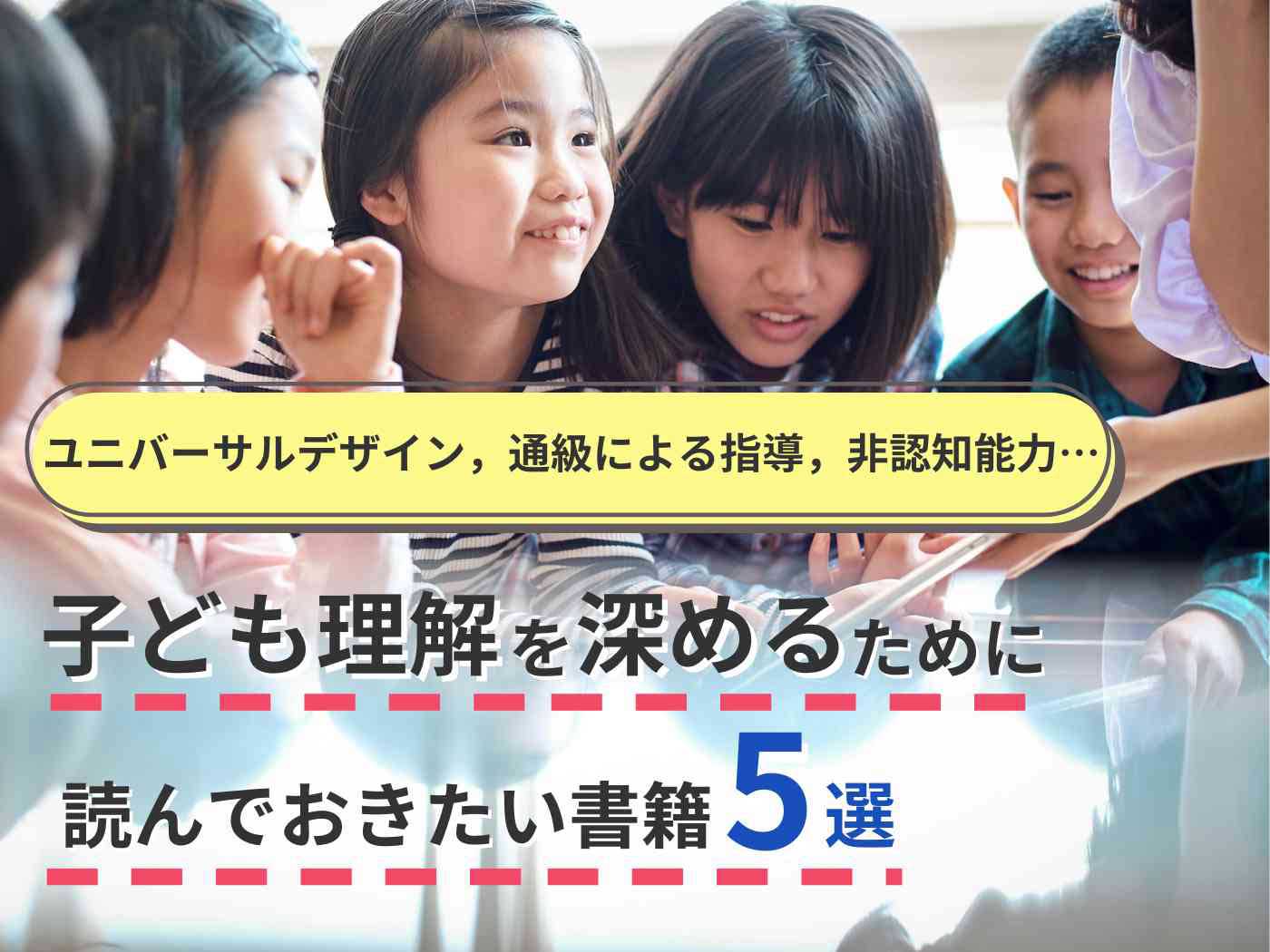 ユニバーサルデザイン，通級による指導，非認知能力…

子ども理解を深めるために
読んでおきたい書籍5選